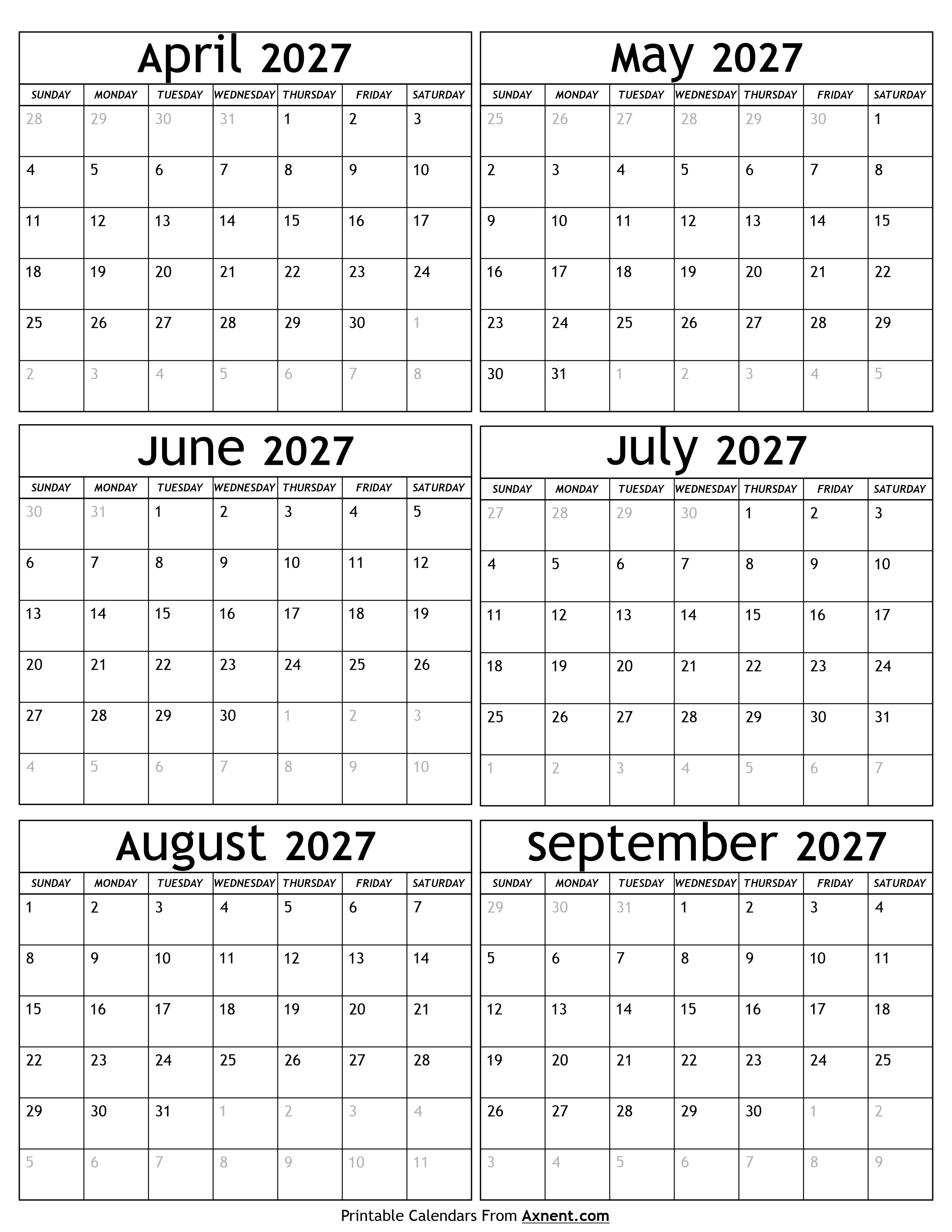 April 2027

| SUNDAY | MONDAY | TUESDAY | WEDNESDAY | THURSDAY | FRIDAY | SATURDAY |
|---|---|---|---|---|---|---|
| 28 | 29 | 30 | 31 | 1 | 2 | 3 |
| 4 | 5 | 6 | 7 | 8 | 9 | 10 |
| 11 | 12 | 13 | 14 | 15 | 16 | 17 |
| 18 | 19 | 20 | 21 | 22 | 23 | 24 |
| 25 | 26 | 27 | 28 | 29 | 30 | 1 |
| 2 | 3 | 4 | 5 | 6 | 7 | 8 |

May 2027

| SUNDAY | MONDAY | TUESDAY | WEDNESDAY | THURSDAY | FRIDAY | SATURDAY |
|---|---|---|---|---|---|---|
| 25 | 26 | 27 | 28 | 29 | 30 | 1 |
| 2 | 3 | 4 | 5 | 6 | 7 | 8 |
| 9 | 10 | 11 | 12 | 13 | 14 | 15 |
| 16 | 17 | 18 | 19 | 20 | 21 | 22 |
| 23 | 24 | 25 | 26 | 27 | 28 | 29 |
| 30 | 31 | 1 | 2 | 3 | 4 | 5 |

June 2027

| SUNDAY | MONDAY | TUESDAY | WEDNESDAY | THURSDAY | FRIDAY | SATURDAY |
|---|---|---|---|---|---|---|
| 30 | 31 | 1 | 2 | 3 | 4 | 5 |
| 6 | 7 | 8 | 9 | 10 | 11 | 12 |
| 13 | 14 | 15 | 16 | 17 | 18 | 19 |
| 20 | 21 | 22 | 23 | 24 | 25 | 26 |
| 27 | 28 | 29 | 30 | 1 | 2 | 3 |
| 4 | 5 | 6 | 7 | 8 | 9 | 10 |

July 2027

| SUNDAY | MONDAY | TUESDAY | WEDNESDAY | THURSDAY | FRIDAY | SATURDAY |
|---|---|---|---|---|---|---|
| 27 | 28 | 29 | 30 | 1 | 2 | 3 |
| 4 | 5 | 6 | 7 | 8 | 9 | 10 |
| 11 | 12 | 13 | 14 | 15 | 16 | 17 |
| 18 | 19 | 20 | 21 | 22 | 23 | 24 |
| 25 | 26 | 27 | 28 | 29 | 30 | 31 |
| 1 | 2 | 3 | 4 | 5 | 6 | 7 |

August 2027

| SUNDAY | MONDAY | TUESDAY | WEDNESDAY | THURSDAY | FRIDAY | SATURDAY |
|---|---|---|---|---|---|---|
| 1 | 2 | 3 | 4 | 5 | 6 | 7 |
| 8 | 9 | 10 | 11 | 12 | 13 | 14 |
| 15 | 16 | 17 | 18 | 19 | 20 | 21 |
| 22 | 23 | 24 | 25 | 26 | 27 | 28 |
| 29 | 30 | 31 | 1 | 2 | 3 | 4 |
| 5 | 6 | 7 | 8 | 9 | 10 | 11 |

september 2027

| SUNDAY | MONDAY | TUESDAY | WEDNESDAY | THURSDAY | FRIDAY | SATURDAY |
|---|---|---|---|---|---|---|
| 29 | 30 | 31 | 1 | 2 | 3 | 4 |
| 5 | 6 | 7 | 8 | 9 | 10 | 11 |
| 12 | 13 | 14 | 15 | 16 | 17 | 18 |
| 19 | 20 | 21 | 22 | 23 | 24 | 25 |
| 26 | 27 | 28 | 29 | 30 | 1 | 2 |
| 3 | 4 | 5 | 6 | 7 | 8 | 9 |

Printable Calendars From Axnent.com